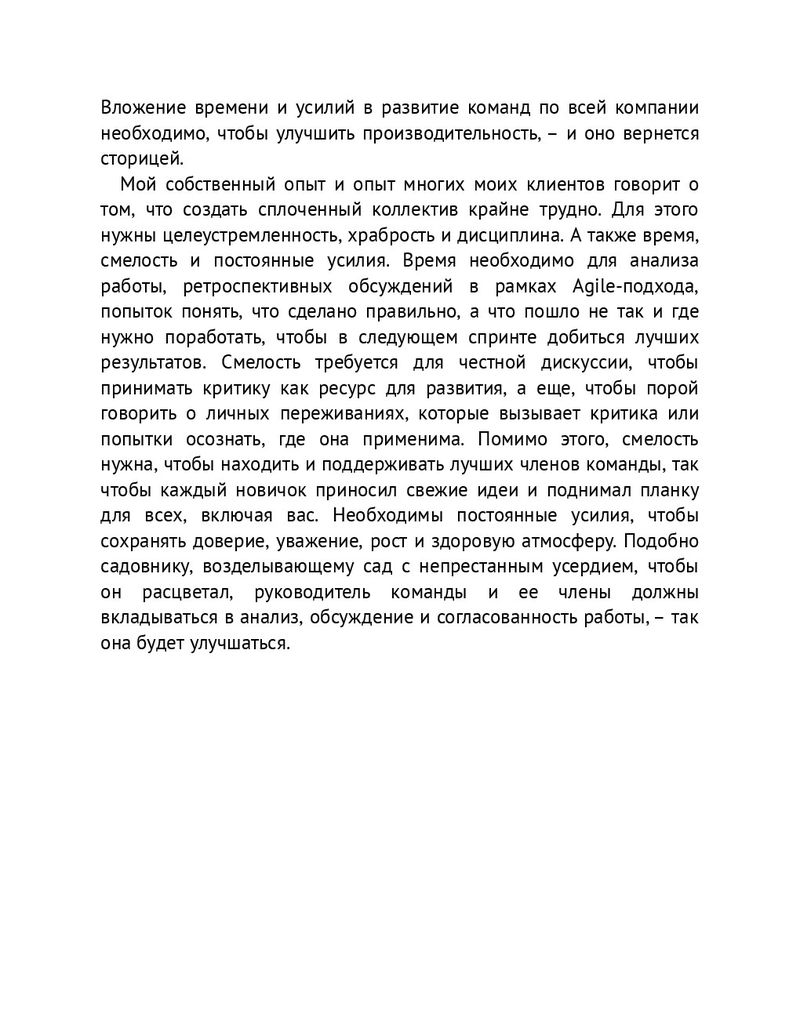 Вложение времени и усилий в развитие команд по всей компании необходимо, чтобы улучшить производительность, – и оно вернется сторицей.

Мой собственный опыт и опыт многих моих клиентов говорит о том, что создать сплоченный коллектив крайне трудно. Для этого нужны целеустремленность, храбрость и дисциплина. А также время, смелость и постоянные усилия. Время необходимо для анализа работы, ретроспективных обсуждений в рамках Agile-подхода, попыток понять, что сделано правильно, а что пошло не так и где нужно поработать, чтобы в следующем спринте добиться лучших результатов. Смелость требуется для честной дискуссии, чтобы принимать критику как ресурс для развития, а еще, чтобы порой говорить о личных переживаниях, которые вызывает критика или попытки осознать, где она применима. Помимо этого, смелость нужна, чтобы находить и поддерживать лучших членов команды, так чтобы каждый новичок приносил свежие идеи и поднимал планку для всех, включая вас. Необходимы постоянные усилия, чтобы сохранять доверие, уважение, рост и здоровую атмосферу. Подобно садовнику, возделывающему сад с непрестанным усердием, чтобы он расцветал, руководитель команды и ее члены должны вкладываться в анализ, обсуждение и согласованность работы, – так она будет улучшаться.